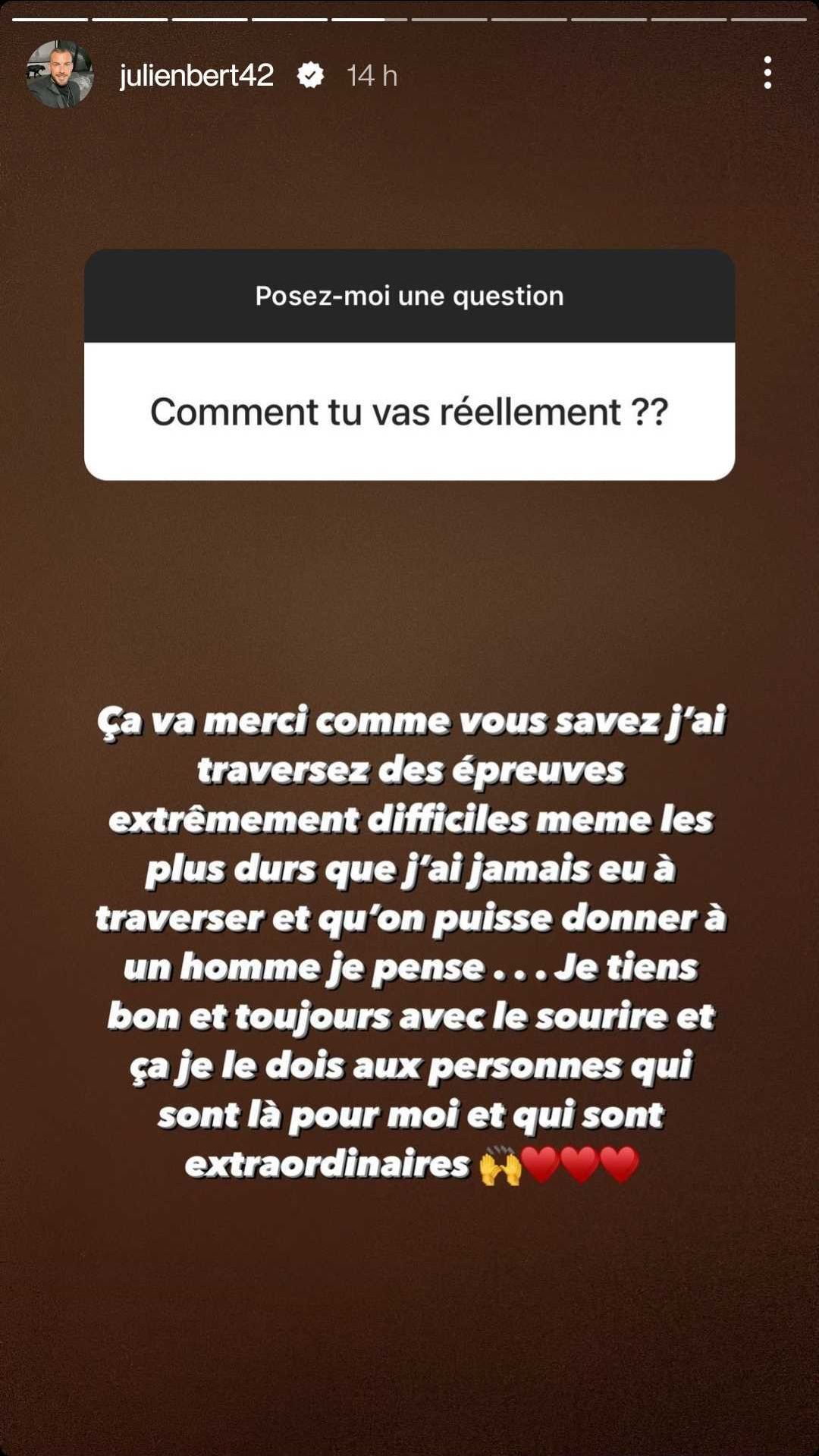 julienbert42 14 h

Posez-moi une question

Comment tu vas réellement ??

Ça va merci comme vous savez j'ai traversez des épreuves extrêmement difficiles meme les plus durs que j'ai jamais eu à traverser et qu'on puisse donner à un homme je pense . . . Je tiens bon et toujours avec le sourire et ça je le dois aux personnes qui sont là pour moi et qui sont extraordinaires 🙌❤️❤️❤️